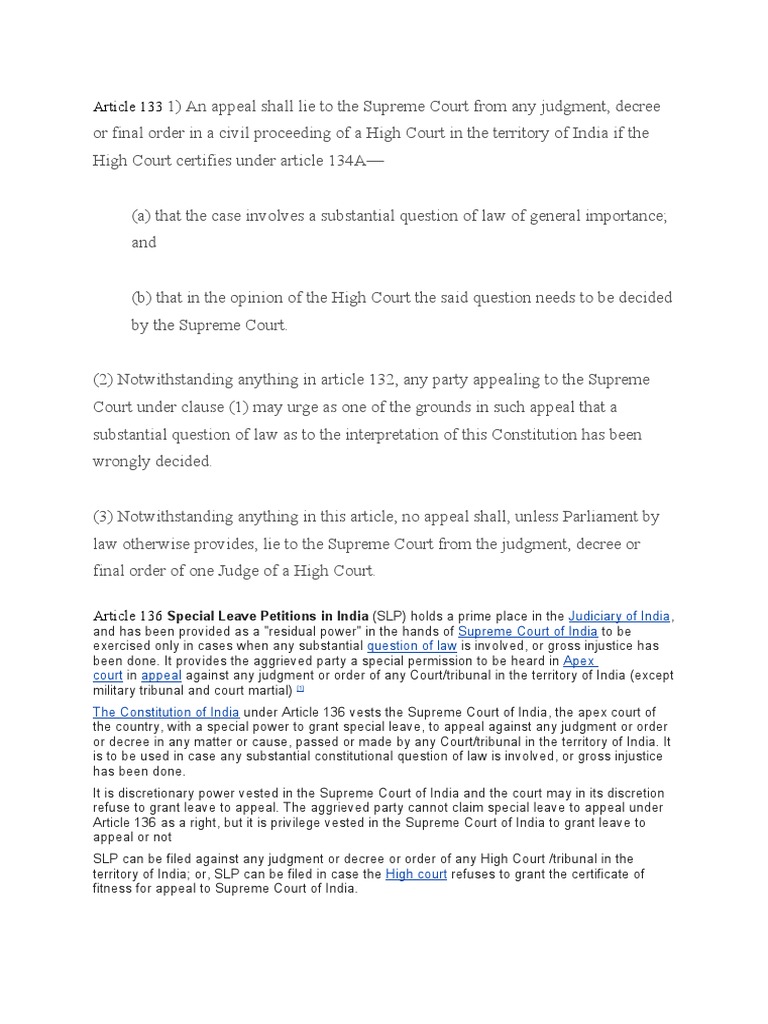 Article 133 1) An appeal shall lie to the Supreme Court from any judgment, decree or final order in a civil proceeding of a High Court in the territory of India if the High Court certifies under article 134A—

(a) that the case involves a substantial question of law of general importance; and

(b) that in the opinion of the High Court the said question needs to be decided by the Supreme Court.

(2) Notwithstanding anything in article 132, any party appealing to the Supreme Court under clause (1) may urge as one of the grounds in such appeal that a substantial question of law as to the interpretation of this Constitution has been wrongly decided.

(3) Notwithstanding anything in this article, no appeal shall, unless Parliament by law otherwise provides, lie to the Supreme Court from the judgment, decree or final order of one Judge of a High Court.

Article 136 Special Leave Petitions in India (SLP) holds a prime place in the Judiciary of India, and has been provided as a "residual power" in the hands of Supreme Court of India to be exercised only in cases when any substantial question of law is involved, or gross injustice has been done. It provides the aggrieved party a special permission to be heard in Apex court in appeal against any judgment or order of any Court/tribunal in the territory of India (except military tribunal and court martial) [1]

The Constitution of India under Article 136 vests the Supreme Court of India, the apex court of the country, with a special power to grant special leave, to appeal against any judgment or order or decree in any matter or cause, passed or made by any Court/tribunal in the territory of India. It is to be used in case any substantial constitutional question of law is involved, or gross injustice has been done.

It is discretionary power vested in the Supreme Court of India and the court may in its discretion refuse to grant leave to appeal. The aggrieved party cannot claim special leave to appeal under Article 136 as a right, but it is privilege vested in the Supreme Court of India to grant leave to appeal or not

SLP can be filed against any judgment or decree or order of any High Court /tribunal in the territory of India; or, SLP can be filed in case the High court refuses to grant the certificate of fitness for appeal to Supreme Court of India.